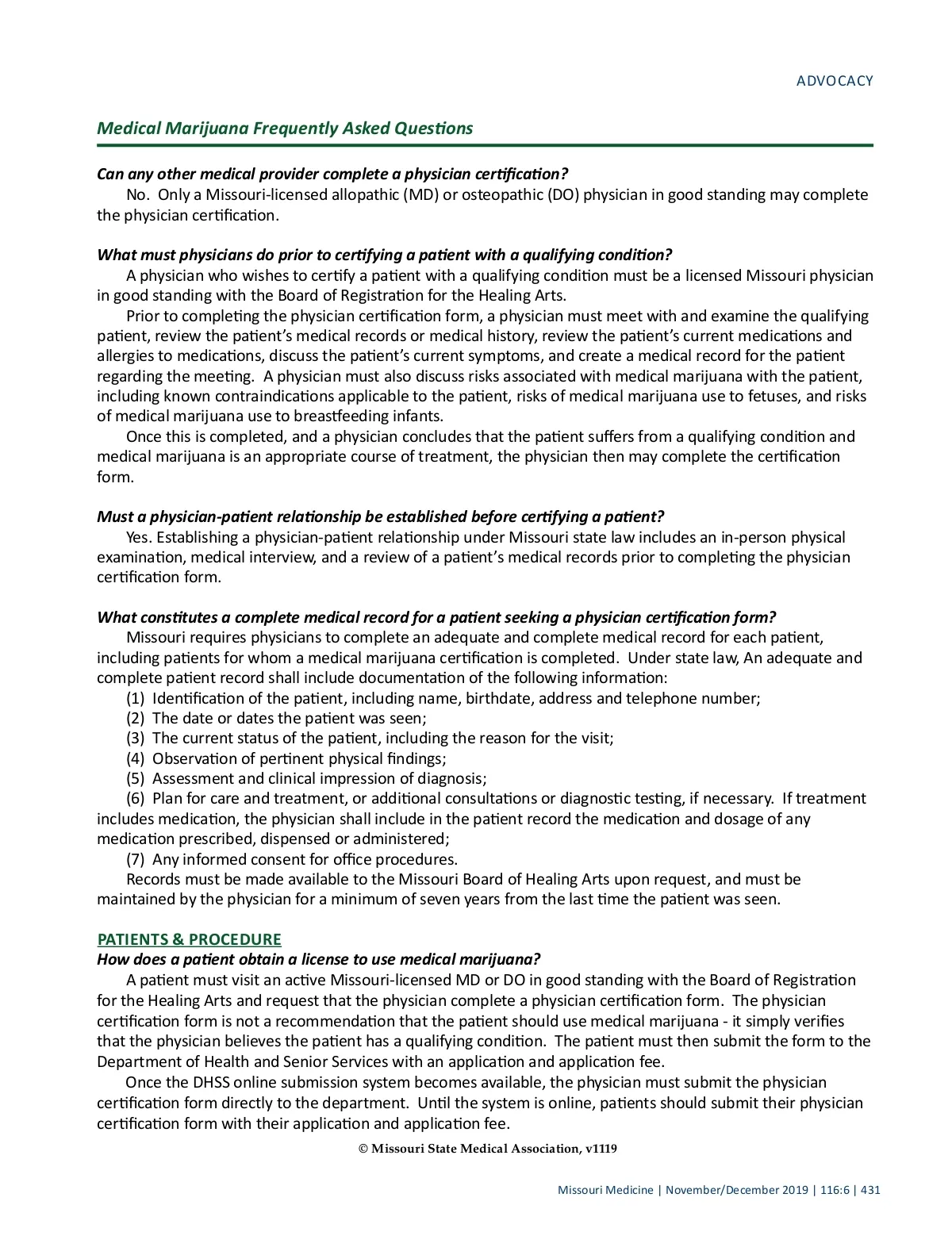 ADVOCACY

Medical Marijuana Frequently Asked Questions

Can any other medical provider complete a physician certification?
No. Only a Missouri-licensed allopathic (MD) or osteopathic (DO) physician in good standing may complete the physician certification.

What must physicians do prior to certifying a patient with a qualifying condition?
A physician who wishes to certify a patient with a qualifying condition must be a licensed Missouri physician in good standing with the Board of Registration for the Healing Arts.
Prior to completing the physician certification form, a physician must meet with and examine the qualifying patient, review the patient's medical records or medical history, review the patient's current medications and allergies to medications, discuss the patient's current symptoms, and create a medical record for the patient regarding the meeting. A physician must also discuss risks associated with medical marijuana with the patient, including known contraindications applicable to the patient, risks of medical marijuana use to fetuses, and risks of medical marijuana use to breastfeeding infants.
Once this is completed, and a physician concludes that the patient suffers from a qualifying condition and medical marijuana is an appropriate course of treatment, the physician then may complete the certification form.

Must a physician-patient relationship be established before certifying a patient?
Yes. Establishing a physician-patient relationship under Missouri state law includes an in-person physical examination, medical interview, and a review of a patient's medical records prior to completing the physician certification form.

What constitutes a complete medical record for a patient seeking a physician certification form?
Missouri requires physicians to complete an adequate and complete medical record for each patient, including patients for whom a medical marijuana certification is completed. Under state law, An adequate and complete patient record shall include documentation of the following information:
(1) Identification of the patient, including name, birthdate, address and telephone number;
(2) The date or dates the patient was seen;
(3) The current status of the patient, including the reason for the visit;
(4) Observation of pertinent physical findings;
(5) Assessment and clinical impression of diagnosis;
(6) Plan for care and treatment, or additional consultations or diagnostic testing, if necessary. If treatment includes medication, the physician shall include in the patient record the medication and dosage of any medication prescribed, dispensed or administered;
(7) Any informed consent for office procedures.
Records must be made available to the Missouri Board of Healing Arts upon request, and must be maintained by the physician for a minimum of seven years from the last time the patient was seen.

PATIENTS & PROCEDURE
How does a patient obtain a license to use medical marijuana?
A patient must visit an active Missouri-licensed MD or DO in good standing with the Board of Registration for the Healing Arts and request that the physician complete a physician certification form. The physician certification form is not a recommendation that the patient should use medical marijuana - it simply verifies that the physician believes the patient has a qualifying condition. The patient must then submit the form to the Department of Health and Senior Services with an application and application fee.
Once the DHSS online submission system becomes available, the physician must submit the physician certification form directly to the department. Until the system is online, patients should submit their physician certification form with their application and application fee.

© Missouri State Medical Association, v1119

Missouri Medicine | November/December 2019 | 116:6 | 431